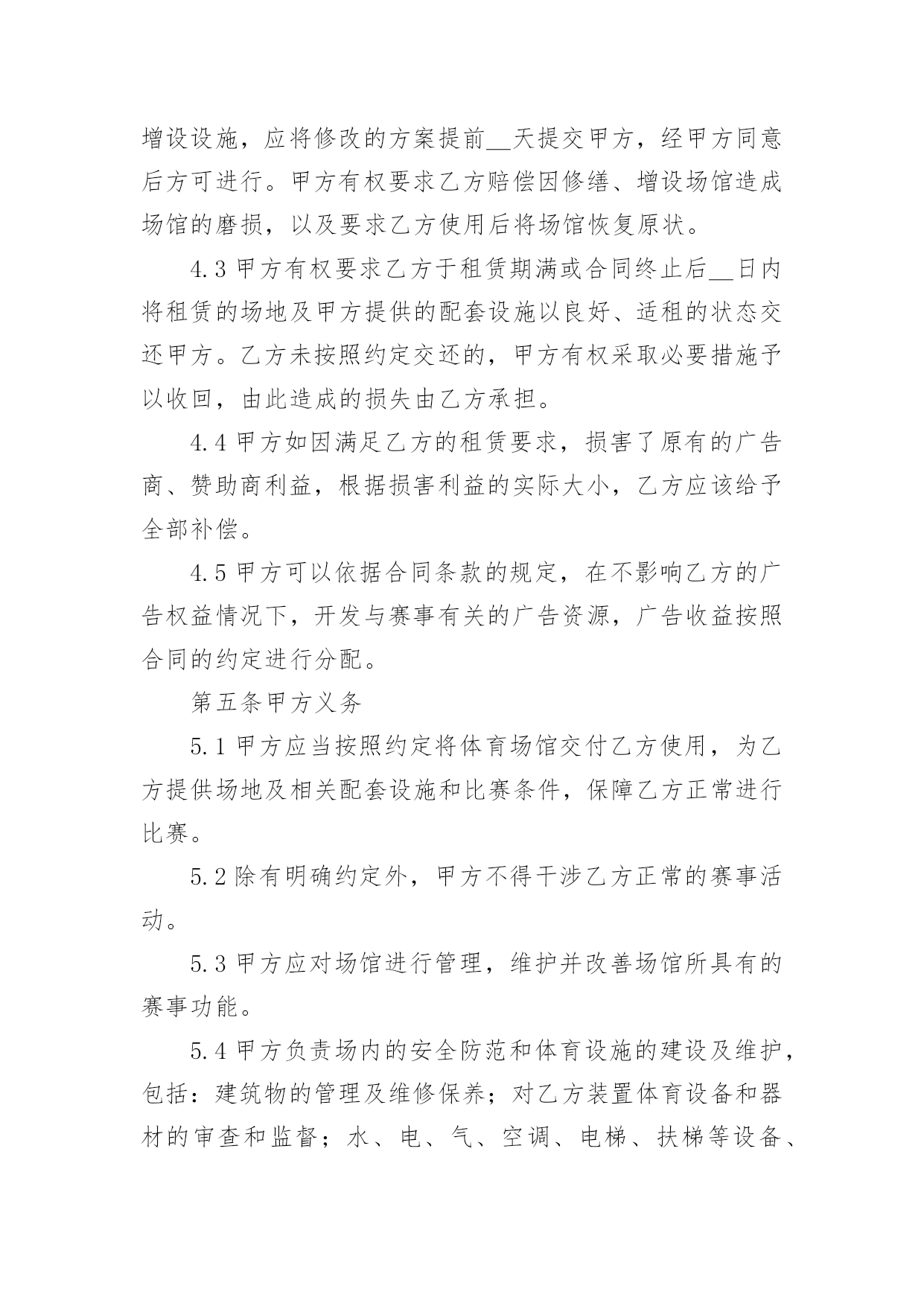 增设设施，应将修改的方案提前__天提交甲方，经甲方同意后方可进行。甲方有权要求乙方赔偿因修缮、增设场馆造成场馆的磨损，以及要求乙方使用后将场馆恢复原状。

4.3 甲方有权要求乙方于租赁期满或合同终止后__日内将租赁的场地及甲方提供的配套设施以良好、适租的状态交还甲方。乙方未按照约定交还的，甲方有权采取必要措施予以收回，由此造成的损失由乙方承担。

4.4 甲方如因满足乙方的租赁要求，损害了原有的广告商、赞助商利益，根据损害利益的实际大小，乙方应该给予全部补偿。

4.5 甲方可以依据合同条款的规定，在不影响乙方的广告权益情况下，开发与赛事有关的广告资源，广告收益按照合同的约定进行分配。

第五条甲方义务

5.1 甲方应当按照约定将体育场馆交付乙方使用，为乙方提供场地及相关配套设施和比赛条件，保障乙方正常进行比赛。

5.2 除有明确约定外，甲方不得干涉乙方正常的赛事活动。

5.3 甲方应对场馆进行管理，维护并改善场馆所具有的赛事功能。

5.4 甲方负责场内的安全防范和体育设施的建设及维护，包括：建筑物的管理及维修保养；对乙方装置体育设备和器材的审查和监督；水、电、气、空调、电梯、扶梯等设备、